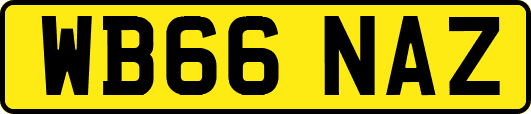 WB66 NAZ